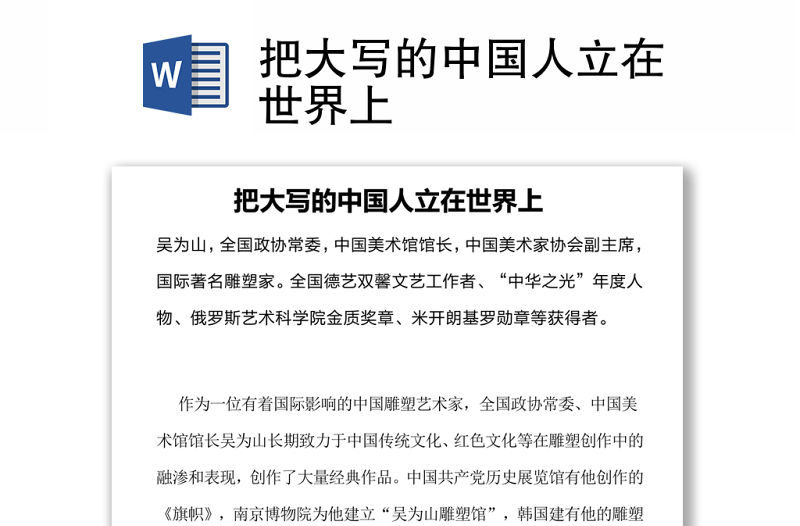 W

把大写的中国人立在世界上

把大写的中国人立在世界上

吴为山，全国政协常委，中国美术馆馆长，中国美术家协会副主席，国际著名雕塑家。全国德艺双馨文艺工作者、“中华之光”年度人物、俄罗斯艺术科学院金质奖章、米开朗基罗勋章等获得者。

作为一位有着国际影响的中国雕塑艺术家，全国政协常委、中国美术馆馆长吴为山长期致力于中国传统文化、红色文化等在雕塑创作中的融渗和表现，创作了大量经典作品。中国共产党历史展览馆有他创作的《旗帜》，南京博物院为他建立“吴为山雕塑馆”，韩国建有他的雕塑